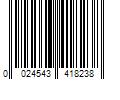 0 024543 418238